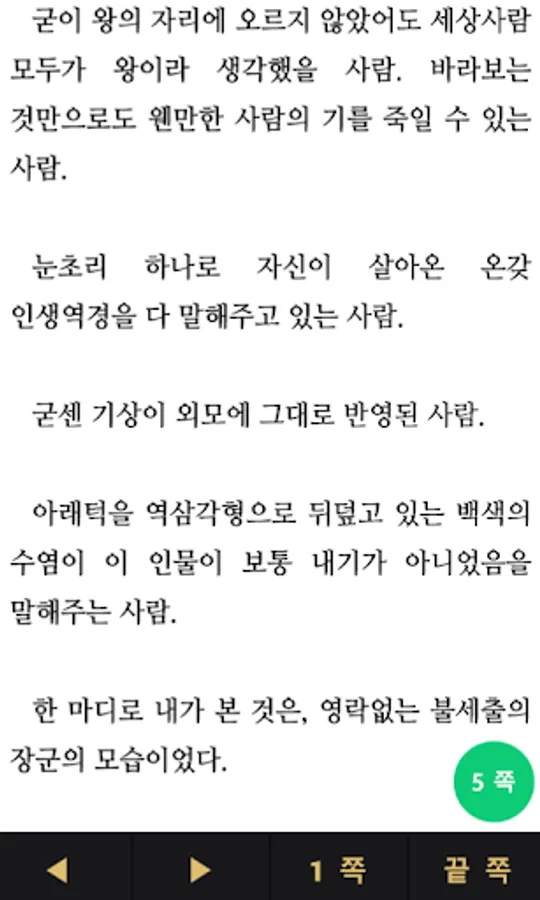 굳이 왕의 자리에 오르지 않았어도 세상사람 모두가 왕이라 생각했을 사람. 바라보는 것만으로도 웬만한 사람의 기를 죽일 수 있는 사람.

눈초리 하나로 자신이 살아온 온갖 인생역경을 다 말해주고 있는 사람.

굳센 기상이 외모에 그대로 반영된 사람.

아래턱을 역삼각형으로 뒤덮고 있는 백색의 수염이 이 인물이 보통 내기가 아니었음을 말해주는 사람.

한 마디로 내가 본 것은, 영락없는 불세출의 장군의 모습이었다.

5 쪽

◀ ▶ 1 쪽 끝 쪽